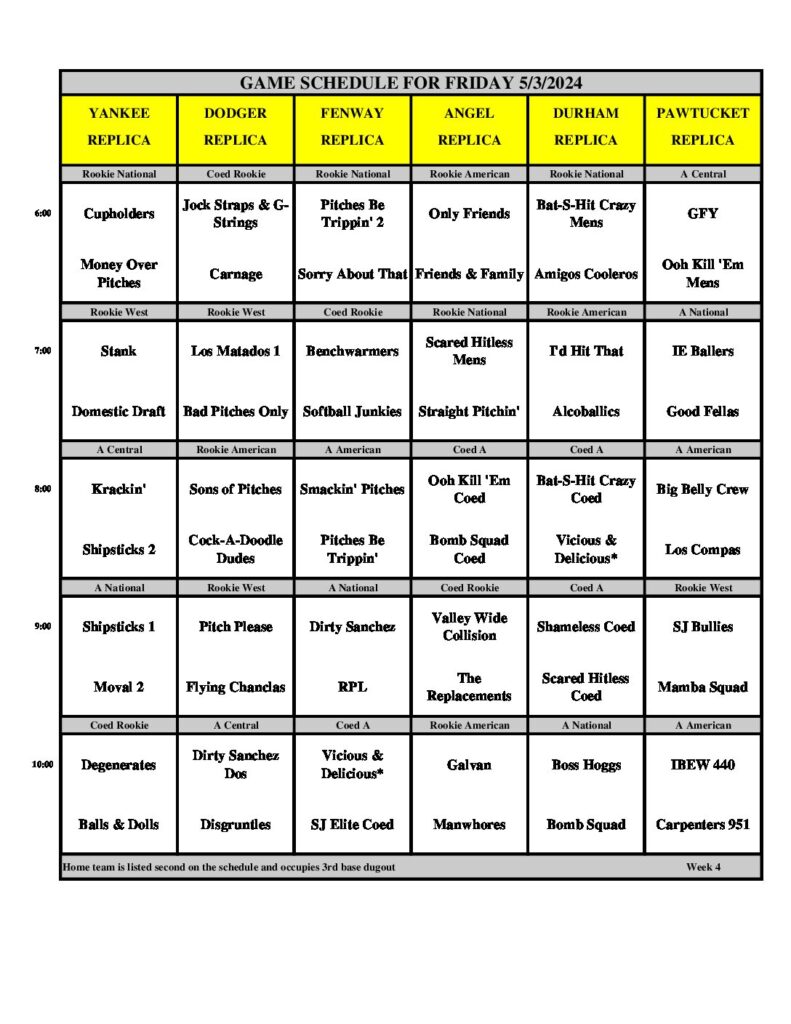 GAME SCHEDULE FOR FRIDAY 5/3/2024

| | YANKEE REPLICA | DODGER REPLICA | FENWAY REPLICA | ANGEL REPLICA | DURHAM REPLICA | PAWTUCKET REPLICA |
|---|---|---|---|---|---|---|
| | Rookie National | Coed Rookie | Rookie National | Rookie American | Rookie National | A Central |
| 6:00 | Cupholders | Jock Straps & G-Strings | Pitches Be Trippin' 2 | Only Friends | Bat-S-Hit Crazy Mens | GFY |
| | Money Over Pitches | Carnage | Sorry About That | Friends & Family | Amigos Cooleros | Ooh Kill 'Em Mens |
| | Rookie West | Rookie West | Coed Rookie | Rookie National | Rookie American | A National |
| 7:00 | Stank | Los Matados 1 | Benchwarmers | Scared Hitless Mens | I'd Hit That | IE Ballers |
| | Domestic Draft | Bad Pitches Only | Softball Junkies | Straight Pitchin' | Alcoballics | Good Fellas |
| | A Central | Rookie American | A American | Coed A | Coed A | A American |
| 8:00 | Krackin' | Sons of Pitches | Smackin' Pitches | Ooh Kill 'Em Coed | Bat-S-Hit Crazy Coed | Big Belly Crew |
| | Shipsticks 2 | Cock-A-Doodle Dudes | Pitches Be Trippin' | Bomb Squad Coed | Vicious & Delicious* | Los Compas |
| | A National | Rookie West | A National | Coed Rookie | Coed A | Rookie West |
| 9:00 | Shipsticks 1 | Pitch Please | Dirty Sanchez | Valley Wide Collision | Shameless Coed | SJ Bullies |
| | Moval 2 | Flying Chanclas | RPL | The Replacements | Scared Hitless Coed | Mamba Squad |
| | Coed Rookie | A Central | Coed A | Rookie American | A National | A American |
| 10:00 | Degenerates | Dirty Sanchez Dos | Vicious & Delicious* | Galvan | Boss Hoggs | IBEW 440 |
| | Balls & Dolls | Disgruntles | SJ Elite Coed | Manwhores | Bomb Squad | Carpenters 951 |

Home team is listed second on the schedule and occupies 3rd base dugout Week 4